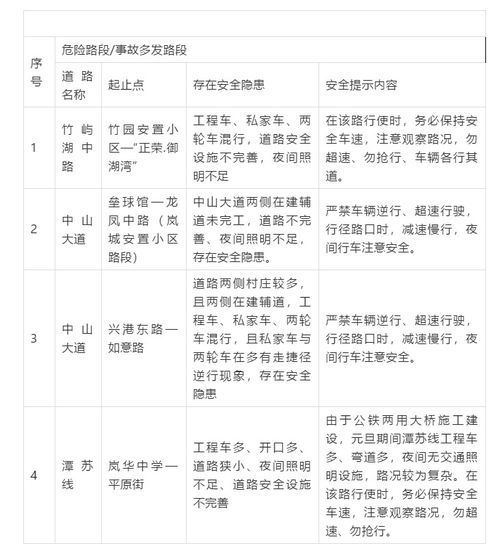 | 序号 | 危险路段/事故多发路段 | | | |
|---|---|---|---|---|
| | 道路名称 | 起止点 | 存在安全隐患 | 安全提示内容 |
| 1 | 竹屿湖中路 | 竹园安置小区—"正荣.御湖湾" | 工程车、私家车、两轮车混行，道路安全设施不完善，夜间照明不足 | 在该路行使时，务必保持安全车速，注意观察路况，勿超速、勿抢行、车辆各行其道。 |
| 2 | 中山大道 | 垒球馆—龙凤中路（岚城安置小区路段） | 中山大道两侧在建辅道未完工，道路不完善、夜间照明不足，存在安全隐患。 | 严禁车辆逆行、超速行驶，行径路口时，减速慢行，夜间行车注意安全。 |
| 3 | 中山大道 | 兴港东路—如意路 | 道路两侧村庄较多，且两侧在建辅道，工程车、私家车、两轮车混行，且私家车与两轮车在多有走捷径逆行现象，存在安全隐患 | 严禁车辆逆行、超速行驶，行径路口时，减速慢行，夜间行车注意安全。 |
| 4 | 潭苏线 | 岚华中学—平原街 | 工程车多、开口多、道路狭小、夜间照明不足、道路安全设施不完善 | 由于公铁两用大桥施工建设，元旦期间潭苏线工程车多、弯道多，夜间无交通照明设施，路况较为复杂。在该路行使时，务必保持安全车速，注意观察路况，勿超速、勿抢行。 |